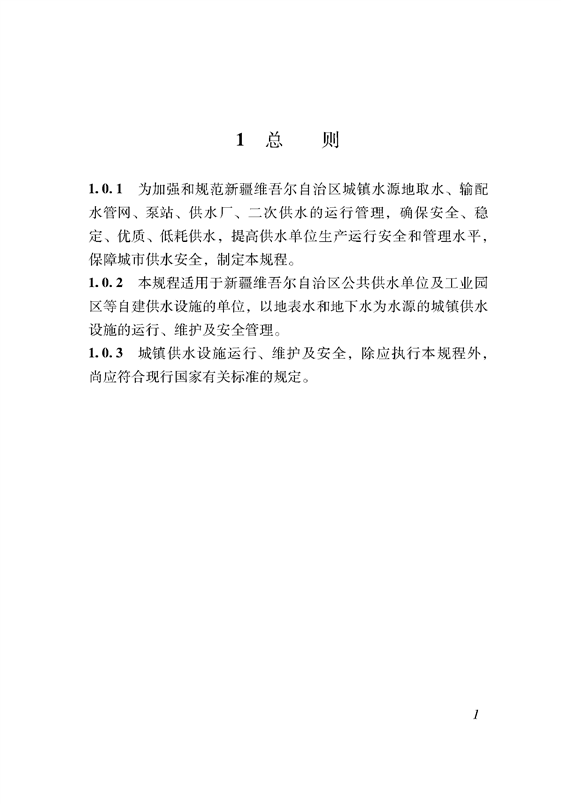 1 总　则

1.0.1 为加强和规范新疆维吾尔自治区城镇水源地取水、输配水管网、泵站、供水厂、二次供水的运行管理，确保安全、稳定、优质、低耗供水，提高供水单位生产运行安全和管理水平，保障城市供水安全，制定本规程。

1.0.2 本规程适用于新疆维吾尔自治区公共供水单位及工业园区等自建供水设施的单位，以地表水和地下水为水源的城镇供水设施的运行、维护及安全管理。

1.0.3 城镇供水设施运行、维护及安全，除应执行本规程外，尚应符合现行国家有关标准的规定。

1